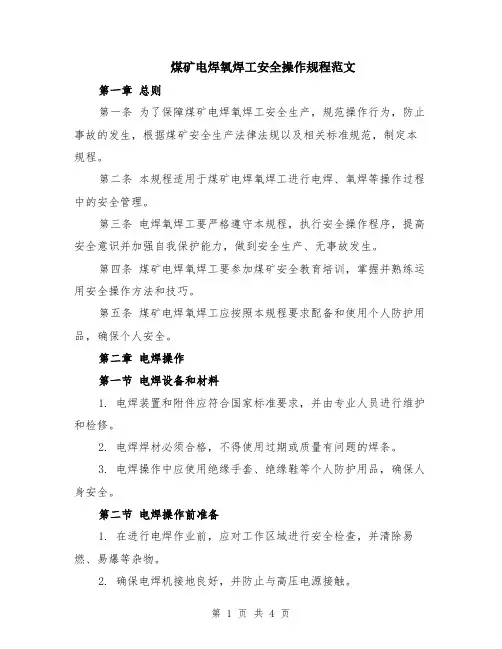 煤矿电焊氧焊工安全操作规程范文

第一章 总则

第一条 为了保障煤矿电焊氧焊工安全生产，规范操作行为，防止事故的发生，根据煤矿安全生产法律法规以及相关标准规范，制定本规程。

第二条 本规程适用于煤矿电焊氧焊工进行电焊、氧焊等操作过程中的安全管理。

第三条 电焊氧焊工要严格遵守本规程，执行安全操作程序，提高安全意识并加强自我保护能力，做到安全生产、无事故发生。

第四条 煤矿电焊氧焊工要参加煤矿安全教育培训，掌握并熟练运用安全操作方法和技巧。

第五条 煤矿电焊氧焊工应按照本规程要求配备和使用个人防护用品，确保个人安全。

第二章 电焊操作

第一节 电焊设备和材料

1. 电焊装置和附件应符合国家标准要求，并由专业人员进行维护和检修。

2. 电焊焊材必须合格，不得使用过期或质量有问题的焊条。

3. 电焊操作中应使用绝缘手套、绝缘鞋等个人防护用品，确保人身安全。

第二节 电焊操作前准备

1. 在进行电焊作业前，应对工作区域进行安全检查，并清除易燃、易爆等杂物。

2. 确保电焊机接地良好，并防止与高压电源接触。

第 1 页 共 4 页